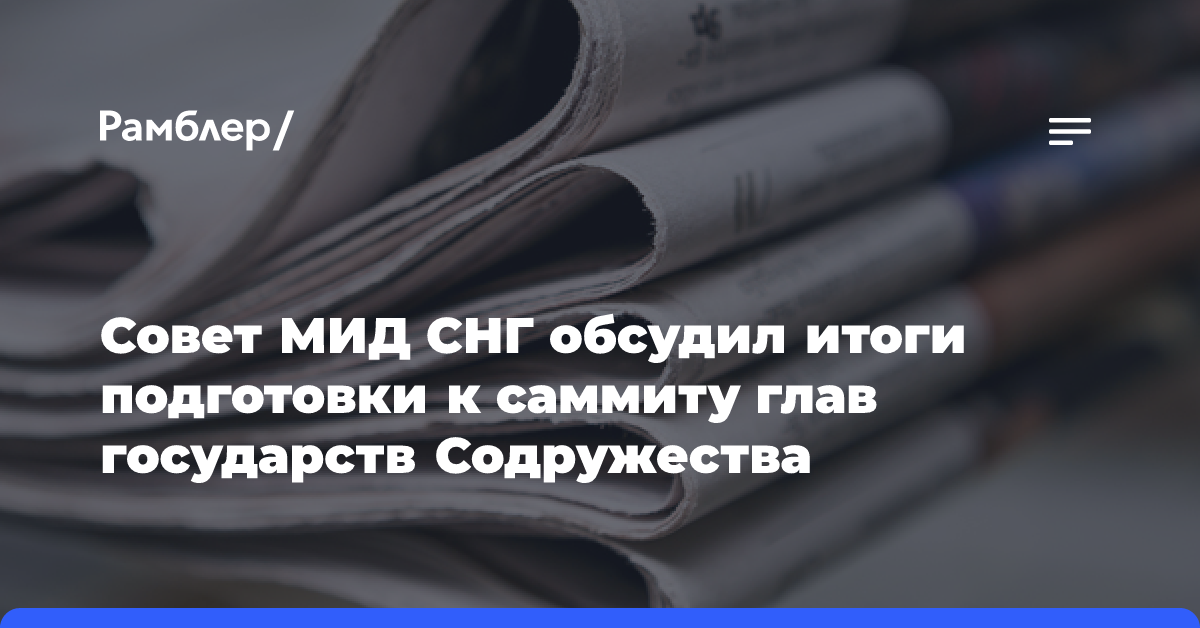 Рамблер/

Совет МИД СНГ обсудил итоги подготовки к саммиту глав государств Содружества